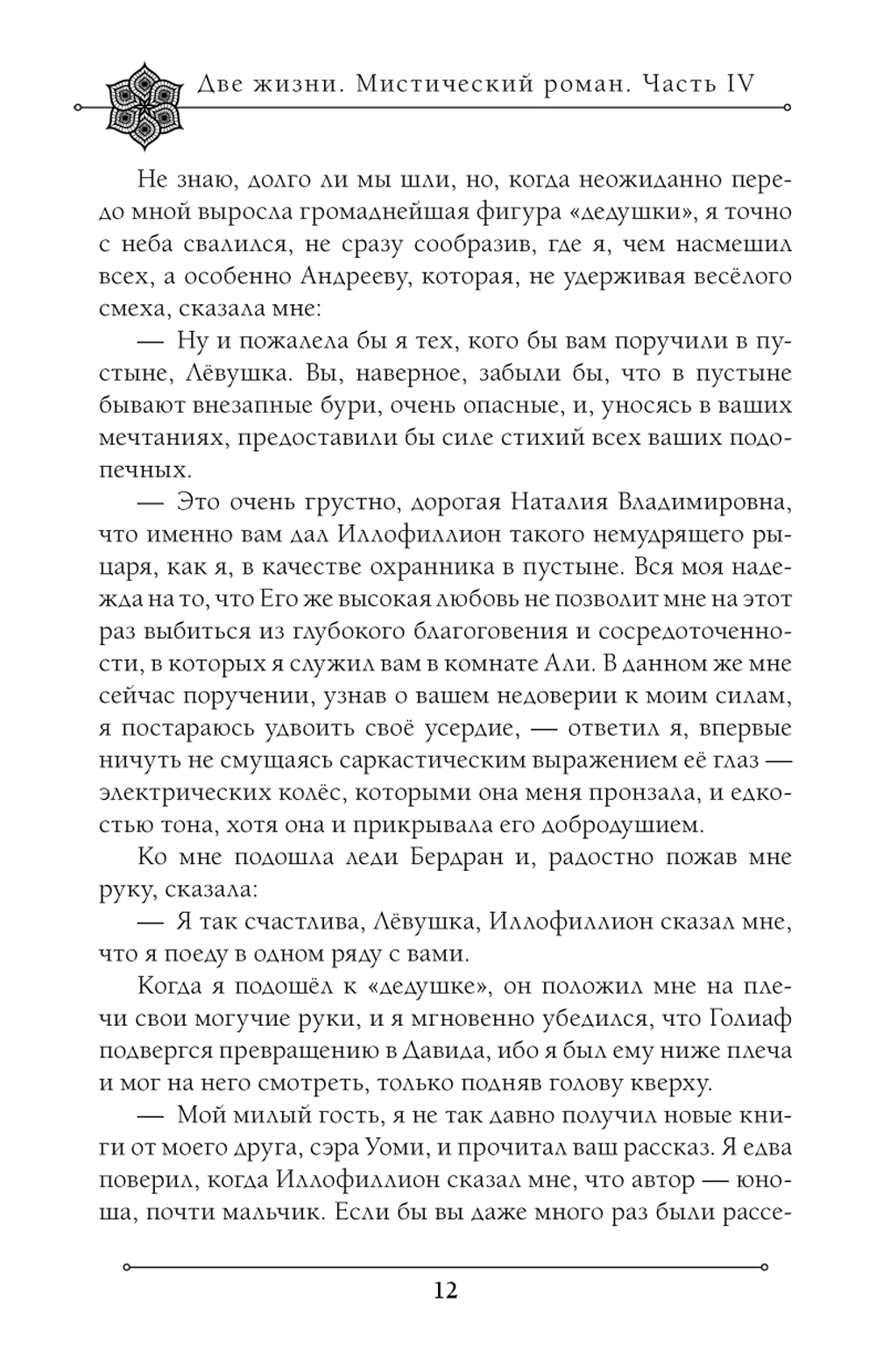 Две жизни. Мистический роман. Часть IV

Не знаю, долго ли мы шли, но, когда неожиданно передо мной выросла громаднейшая фигура «дедушки», я точно с неба свалился, не сразу сообразив, где я, чем насмешил всех, а особенно Андрееву, которая, не удерживая весёлого смеха, сказала мне:

— Ну и пожалела бы я тех, кого бы вам поручили в пустыне, Лёвушка. Вы, наверное, забыли бы, что в пустыне бывают внезапные бури, очень опасные, и, уносясь в ваших мечтаниях, предоставили бы силе стихий всех ваших подопечных.

— Это очень грустно, дорогая Наталия Владимировна, что именно вам дал Иллофиллион такого немудрящего рыцаря, как я, в качестве охранника в пустыне. Вся моя надежда на то, что Его же высокая любовь не позволит мне на этот раз выбиться из глубокого благоговения и сосредоточенности, в которых я служил вам в комнате Али. В данном же мне сейчас поручении, узнав о вашем недоверии к моим силам, я постараюсь удвоить своё усердие, — ответил я, впервые ничуть не смущаясь саркастическим выражением её глаз — электрических колёс, которыми она меня пронзала, и едкостью тона, хотя она и прикрывала его добродушием.

Ко мне подошла леди Бердран и, радостно пожав мне руку, сказала:

— Я так счастлива, Лёвушка, Иллофиллион сказал мне, что я поеду в одном ряду с вами.

Когда я подошёл к «дедушке», он положил мне на плечи свои могучие руки, и я мгновенно убедился, что Голиаф подвергся превращению в Давида, ибо я был ему ниже плеча и мог на него смотреть, только подняв голову кверху.

— Мой милый гость, я не так давно получил новые книги от моего друга, сэра Уоми, и прочитал ваш рассказ. Я едва поверил, когда Иллофиллион сказал мне, что автор — юноша, почти мальчик. Если бы вы даже много раз были рассе-

12